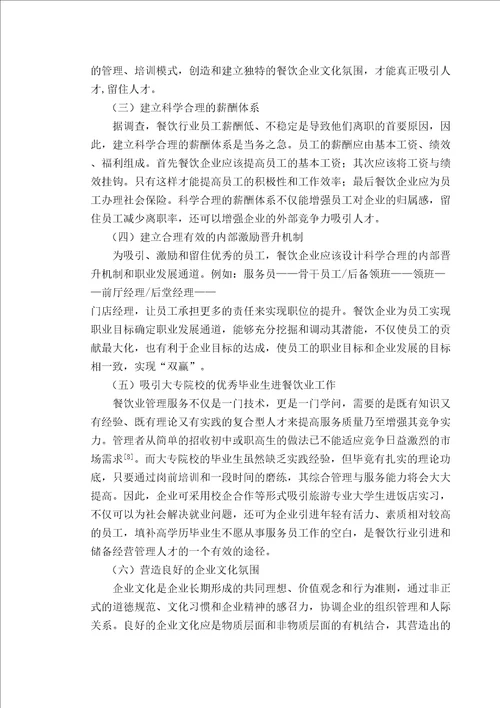 的管理、培训模式，创造和建立独特的餐饮企业文化氛围，才能真正吸引人才，留住人才。

（三）建立科学合理的薪酬体系

据调查，餐饮行业员工薪酬低、不稳定是导致他们离职的首要原因，因此，建立科学合理的薪酬体系是当务之急。员工的薪酬应由基本工资、绩效、福利组成。首先餐饮企业应该提高员工的基本工资；其次应该将工资与绩效挂钩。只有这样才能提高员工的积极性和工作效率；最后餐饮企业应为员工办理社会保险。科学合理的薪酬体系不仅能增强员工对企业的归属感，留住员工减少离职率，还可以增强企业的外部竞争力吸引人才。

（四）建立合理有效的内部激励晋升机制

为吸引、激励和留住优秀的员工，餐饮企业应该设计科学合理的内部晋升机制和职业发展通道。例如：服务员——骨干员工/后备领班——领班——前厅经理/后堂经理——

门店经理，让员工承担更多的责任来实现职位的提升。餐饮企业为员工实现职业目标确定职业发展通道，能够充分挖掘和调动其潜能，不仅使员工的贡献最大化，也有利于企业目标的达成，使员工的职业目标和企业发展的目标相一致，实现“双赢”。

（五）吸引大专院校的优秀毕业生进餐饮业工作

餐饮业管理服务不仅是一门技术，更是一门学问，需要的是既有知识又有经验、既有理论又有实践的复合型人才来提高服务质量乃至增强其竞争实力。管理者从简单的招收初中或职高生的做法已不能适应竞争日益激烈的市场需求$^{[8]}$。而大专院校的毕业生虽然缺乏实践经验，但毕竟有扎实的理论功底，只要通过岗前培训和一段时间的磨练，其综合管理与服务能力将会大大提高。因此，企业可采用校企合作等形式吸引旅游专业大学生进饭店实习，不仅可以为社会解决就业问题，还可为企业引进年轻有活力、素质相对较高的员工，填补高学历毕业生不愿从事服务员工作的空白，是餐饮行业引进和储备经营管理人才的一个有效的途径。

（六）营造良好的企业文化氛围

企业文化是企业长期形成的共同理想、价值观念和行为准则，通过非正式的道德规范、文化习惯和企业精神的感召力，协调企业的组织管理和人际关系。良好的企业文化应是物质层面和非物质层面的有机结合，其营造出的